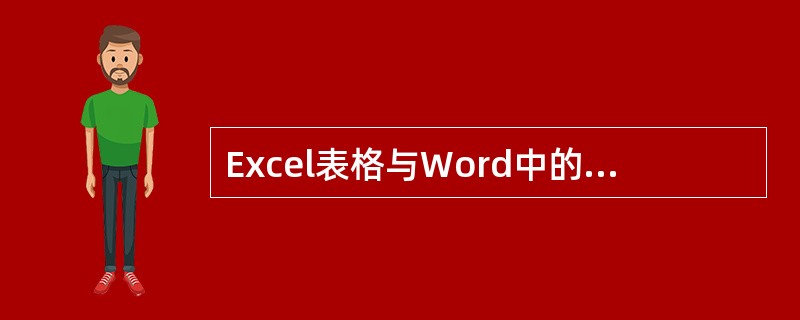 Excel表格与Word中的...